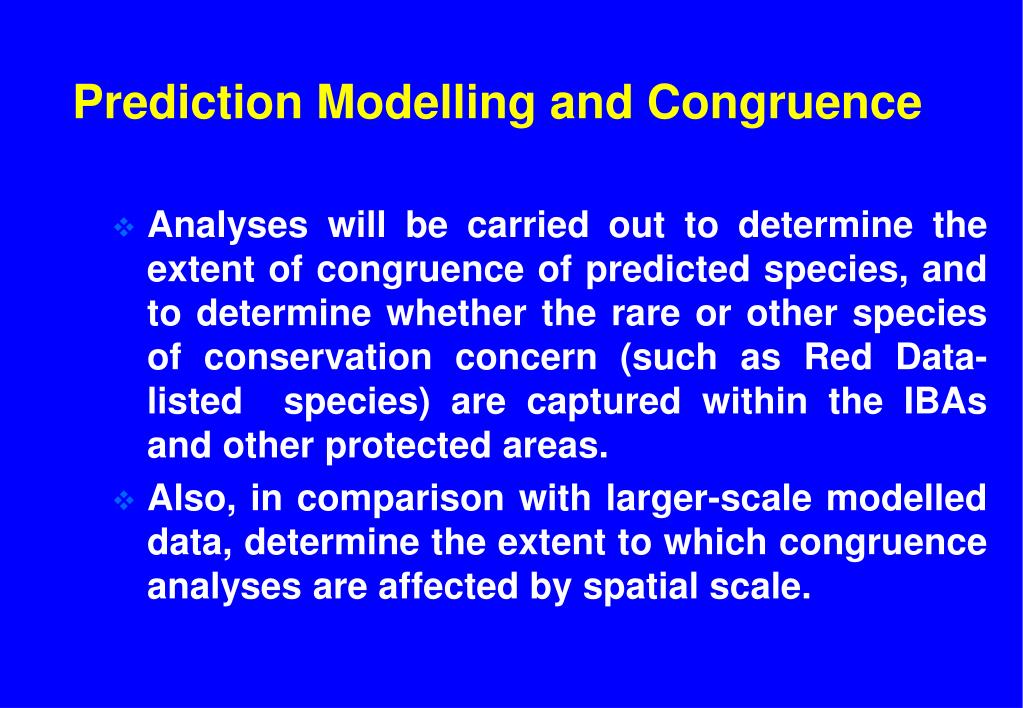 Prediction Modelling and Congruence

❖ Analyses will be carried out to determine the extent of congruence of predicted species, and to determine whether the rare or other species of conservation concern (such as Red Data-listed species) are captured within the IBAs and other protected areas.

❖ Also, in comparison with larger-scale modelled data, determine the extent to which congruence analyses are affected by spatial scale.